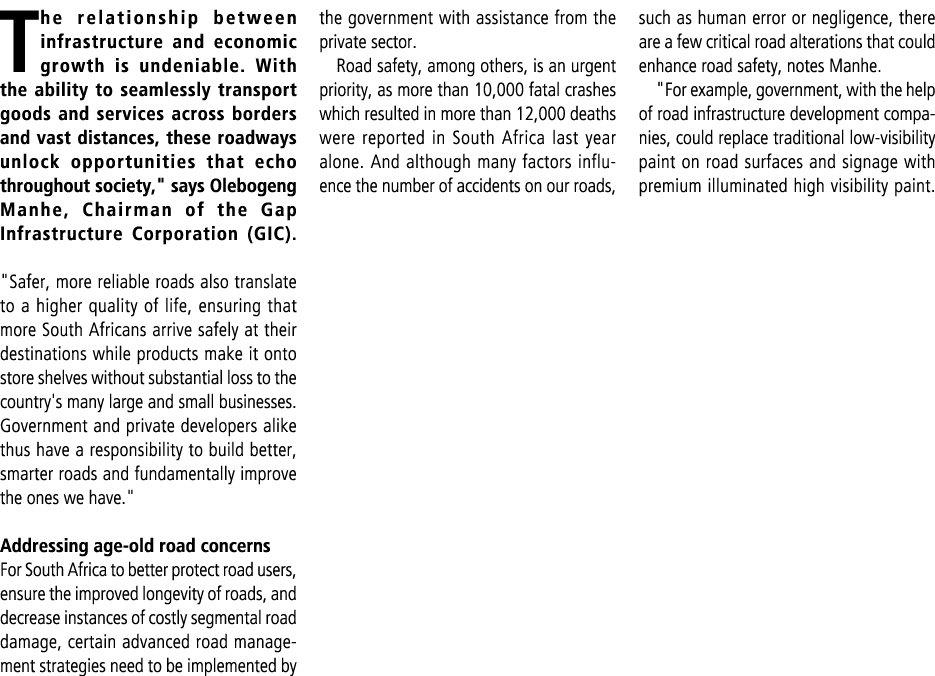 The relationship between infrastructure and economic growth is undeniable. With the ability to seamlessly transport goods and services across borders and vast distances, these roadways unlock opportunities that echo throughout society," says Olebogeng Manhe, Chairman of the Gap Infrastructure Corporation (GIC).

"Safer, more reliable roads also translate to a higher quality of life, ensuring that more South Africans arrive safely at their destinations while products make it onto store shelves without substantial loss to the country's many large and small businesses. Government and private developers alike thus have a responsibility to build better, smarter roads and fundamentally improve the ones we have."

Addressing age-old road concerns
For South Africa to better protect road users, ensure the improved longevity of roads, and decrease instances of costly segmental road damage, certain advanced road management strategies need to be implemented by the government with assistance from the private sector.

Road safety, among others, is an urgent priority, as more than 10,000 fatal crashes which resulted in more than 12,000 deaths were reported in South Africa last year alone. And although many factors influence the number of accidents on our roads, such as human error or negligence, there are a few critical road alterations that could enhance road safety, notes Manhe.

"For example, government, with the help of road infrastructure development companies, could replace traditional low-visibility paint on road surfaces and signage with premium illuminated high visibility paint.